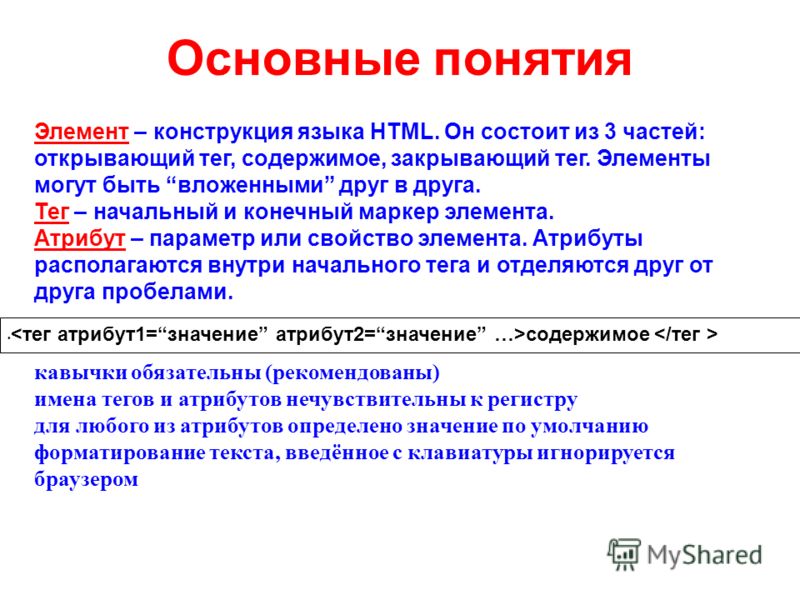 Основные понятия

Элемент – конструкция языка HTML. Он состоит из 3 частей: открывающий тег, содержимое, закрывающий тег. Элементы могут быть “вложенными” друг в друга.
Тег – начальный и конечный маркер элемента.
Атрибут – параметр или свойство элемента. Атрибуты располагаются внутри начального тега и отделяются друг от друга пробелами.

.<тег атрибут1=“значение” атрибут2=“значение” …>содержимое </тег >

кавычки обязательны (рекомендованы)
имена тегов и атрибутов нечувствительны к регистру
для любого из атрибутов определено значение по умолчанию
форматирование текста, введённое с клавиатуры игнорируется браузером

MyShared